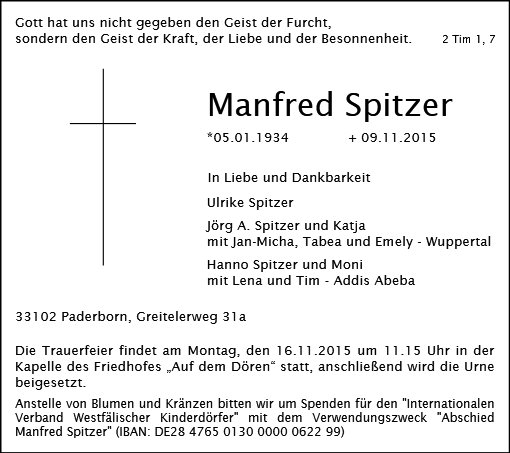 Gott hat uns nicht gegeben den Geist der Furcht, sondern den Geist der Kraft, der Liebe und der Besonnenheit. 2 Tim 1, 7

Manfred Spitzer

*05.01.1934 + 09.11.2015

In Liebe und Dankbarkeit

Ulrike Spitzer

Jörg A. Spitzer und Katja
mit Jan-Micha, Tabea und Emely - Wuppertal

Hanno Spitzer und Moni
mit Lena und Tim - Addis Abeba

33102 Paderborn, Greitelerweg 31a

Die Trauerfeier findet am Montag, den 16.11.2015 um 11.15 Uhr in der Kapelle des Friedhofes „Auf dem Dören“ statt, anschließend wird die Urne beigesetzt.

Anstelle von Blumen und Kränzen bitten wir um Spenden für den "Internationalen Verband Westfälischer Kinderdörfer" mit dem Verwendungszweck "Abschied Manfred Spitzer" (IBAN: DE28 4765 0130 0000 0622 99)